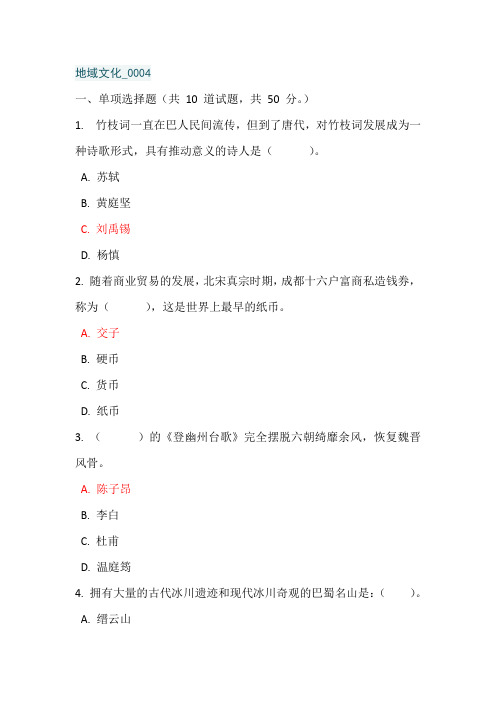 地域文化_0004

一、单项选择题（共 10 道试题，共 50 分。）

1. 竹枝词一直在巴人民间流传，但到了唐代，对竹枝词发展成为一种诗歌形式，具有推动意义的诗人是（ ）。

A. 苏轼

B. 黄庭坚

C. 刘禹锡

D. 杨慎

2. 随着商业贸易的发展，北宋真宗时期，成都十六户富商私造钱券，称为（ ），这是世界上最早的纸币。

A. 交子

B. 硬币

C. 货币

D. 纸币

3. （ ）的《登幽州台歌》完全摆脱六朝绮靡余风，恢复魏晋风骨。

A. 陈子昂

B. 李白

C. 杜甫

D. 温庭筠

4. 拥有大量的古代冰川遗迹和现代冰川奇观的巴蜀名山是：（ ）。

A. 缙云山